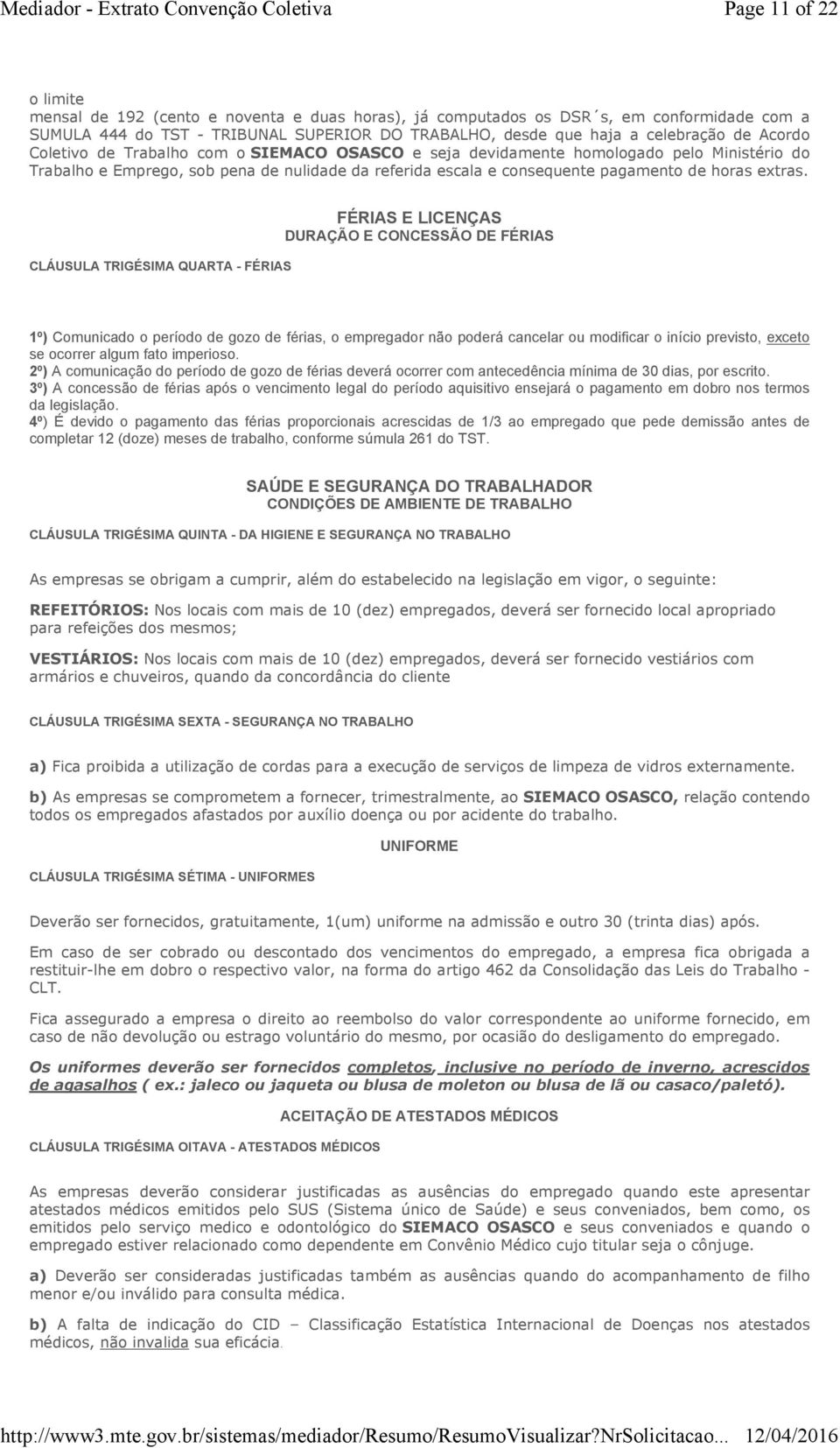 Mediador - Extrato Convenção Coletiva Page 11 of 22

o limite
mensal de 192 (cento e noventa e duas horas), já computados os DSR´s, em conformidade com a SUMULA 444 do TST - TRIBUNAL SUPERIOR DO TRABALHO, desde que haja a celebração de Acordo Coletivo de Trabalho com o SIEMACO OSASCO e seja devidamente homologado pelo Ministério do Trabalho e Emprego, sob pena de nulidade da referida escala e consequente pagamento de horas extras.

FÉRIAS E LICENÇAS
DURAÇÃO E CONCESSÃO DE FÉRIAS

CLÁUSULA TRIGÉSIMA QUARTA - FÉRIAS

1º) Comunicado o período de gozo de férias, o empregador não poderá cancelar ou modificar o início previsto, exceto se ocorrer algum fato imperioso.
2º) A comunicação do período de gozo de férias deverá ocorrer com antecedência mínima de 30 dias, por escrito.
3º) A concessão de férias após o vencimento legal do período aquisitivo ensejará o pagamento em dobro nos termos da legislação.
4º) É devido o pagamento das férias proporcionais acrescidas de 1/3 ao empregado que pede demissão antes de completar 12 (doze) meses de trabalho, conforme súmula 261 do TST.

SAÚDE E SEGURANÇA DO TRABALHADOR
CONDIÇÕES DE AMBIENTE DE TRABALHO

CLÁUSULA TRIGÉSIMA QUINTA - DA HIGIENE E SEGURANÇA NO TRABALHO

As empresas se obrigam a cumprir, além do estabelecido na legislação em vigor, o seguinte:

REFEITÓRIOS: Nos locais com mais de 10 (dez) empregados, deverá ser fornecido local apropriado para refeições dos mesmos;

VESTIÁRIOS: Nos locais com mais de 10 (dez) empregados, deverá ser fornecido vestiários com armários e chuveiros, quando da concordância do cliente

CLÁUSULA TRIGÉSIMA SEXTA - SEGURANÇA NO TRABALHO

a) Fica proibida a utilização de cordas para a execução de serviços de limpeza de vidros externamente.

b) As empresas se comprometem a fornecer, trimestralmente, ao SIEMACO OSASCO, relação contendo todos os empregados afastados por auxílio doença ou por acidente do trabalho.

UNIFORME

CLÁUSULA TRIGÉSIMA SÉTIMA - UNIFORMES

Deverão ser fornecidos, gratuitamente, 1(um) uniforme na admissão e outro 30 (trinta dias) após.

Em caso de ser cobrado ou descontado dos vencimentos do empregado, a empresa fica obrigada a restituir-lhe em dobro o respectivo valor, na forma do artigo 462 da Consolidação das Leis do Trabalho - CLT.

Fica assegurado a empresa o direito ao reembolso do valor correspondente ao uniforme fornecido, em caso de não devolução ou estrago voluntário do mesmo, por ocasião do desligamento do empregado.

Os uniformes deverão ser fornecidos completos, inclusive no período de inverno, acrescidos de agasalhos ( ex.: jaleco ou jaqueta ou blusa de moleton ou blusa de lã ou casaco/paletó).

ACEITAÇÃO DE ATESTADOS MÉDICOS

CLÁUSULA TRIGÉSIMA OITAVA - ATESTADOS MÉDICOS

As empresas deverão considerar justificadas as ausências do empregado quando este apresentar atestados médicos emitidos pelo SUS (Sistema único de Saúde) e seus conveniados, bem como, os emitidos pelo serviço medico e odontológico do SIEMACO OSASCO e seus conveniados e quando o empregado estiver relacionado como dependente em Convênio Médico cujo titular seja o cônjuge.

a) Deverão ser consideradas justificadas também as ausências quando do acompanhamento de filho menor e/ou inválido para consulta médica.

b) A falta de indicação do CID – Classificação Estatística Internacional de Doenças nos atestados médicos, não invalida sua eficácia.

http://www3.mte.gov.br/sistemas/mediador/Resumo/ResumoVisualizar?NrSolicitacao... 12/04/2016